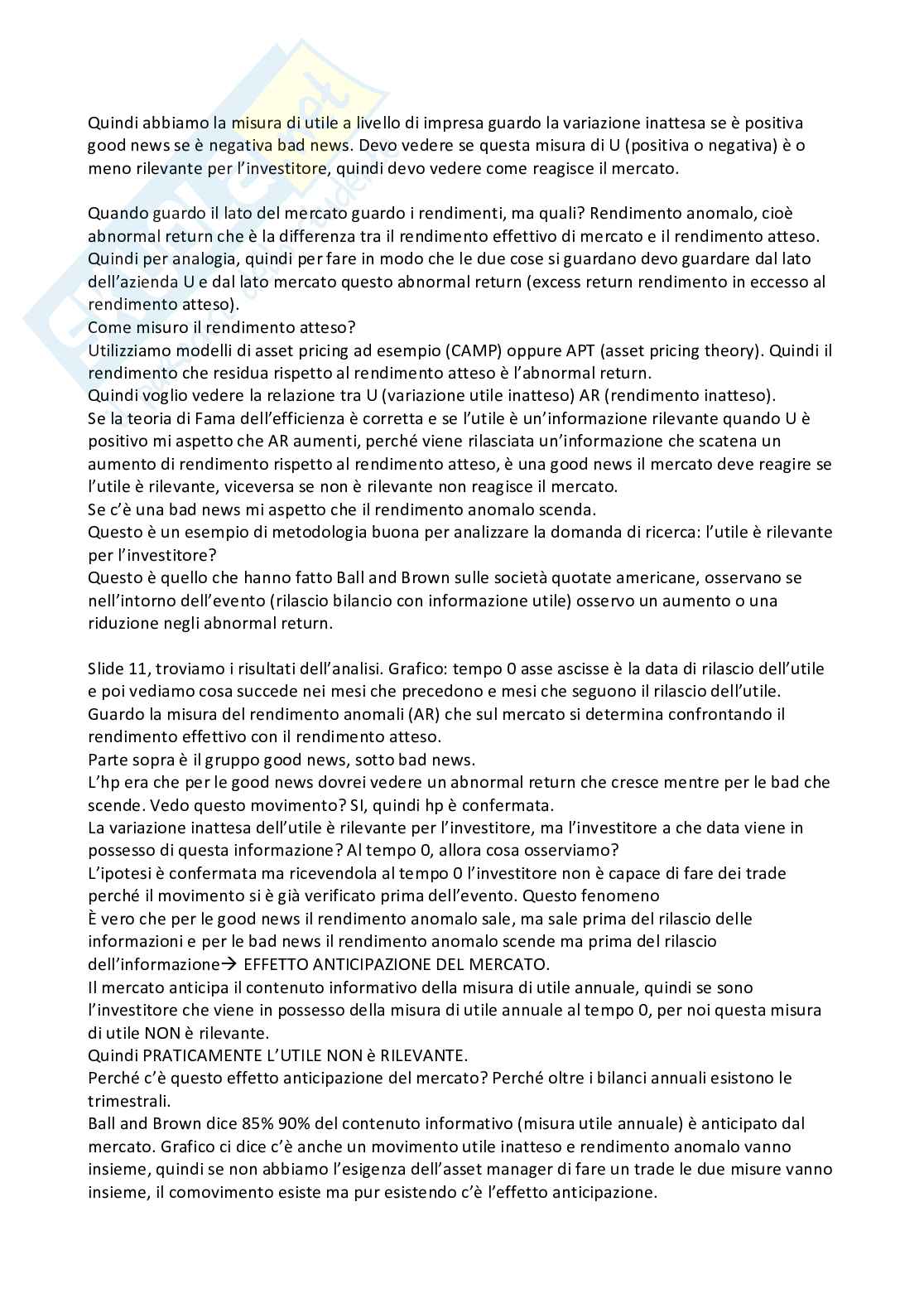 Quindi abbiamo la misura di utile a livello di impresa guardo la variazione inattesa se è positiva good news se è negativa bad news. Devo vedere se questa misura di U (positiva o negativa) è o meno rilevante per l'investitore, quindi devo vedere come reagisce il mercato.

Quando guardo il lato del mercato guardo i rendimenti, ma quali? Rendimento anomalo, cioè abnormal return che è la differenza tra il rendimento effettivo di mercato e il rendimento atteso. Quindi per analogia, quindi per fare in modo che le due cose si guardano devo guardare dal lato dell'azienda U e dal lato mercato questo abnormal return (excess return rendimento in eccesso al rendimento atteso).
Come misuro il rendimento atteso?
Utilizziamo modelli di asset pricing ad esempio (CAMP) oppure APT (asset pricing theory). Quindi il rendimento che residua rispetto al rendimento atteso è l'abnormal return.
Quindi voglio vedere la relazione tra U (variazione utile inatteso) AR (rendimento inatteso).
Se la teoria di Fama dell'efficienza è corretta e se l'utile è un'informazione rilevante quando U è positivo mi aspetto che AR aumenti, perché viene rilasciata un'informazione che scatena un aumento di rendimento rispetto al rendimento atteso, è una good news il mercato deve reagire se l'utile è rilevante, viceversa se non è rilevante non reagisce il mercato.
Se c'è una bad news mi aspetto che il rendimento anomalo scenda.
Questo è un esempio di metodologia buona per analizzare la domanda di ricerca: l'utile è rilevante per l'investitore?
Questo è quello che hanno fatto Ball and Brown sulle società quotate americane, osservano se nell'intorno dell'evento (rilascio bilancio con informazione utile) osservo un aumento o una riduzione negli abnormal return.

Slide 11, troviamo i risultati dell'analisi. Grafico: tempo 0 asse ascisse è la data di rilascio dell'utile e poi vediamo cosa succede nei mesi che precedono e mesi che seguono il rilascio dell'utile.
Guardo la misura del rendimento anomali (AR) che sul mercato si determina confrontando il rendimento effettivo con il rendimento atteso.
Parte sopra è il gruppo good news, sotto bad news.
L'hp era che per le good news dovrei vedere un abnormal return che cresce mentre per le bad che scende. Vedo questo movimento? SI, quindi hp è confermata.
La variazione inattesa dell'utile è rilevante per l'investitore, ma l'investitore a che data viene in possesso di questa informazione? Al tempo 0, allora cosa osserviamo?
L'ipotesi è confermata ma ricevendola al tempo 0 l'investitore non è capace di fare dei trade perché il movimento si è già verificato prima dell'evento. Questo fenomeno
È vero che per le good news il rendimento anomalo sale, ma sale prima del rilascio delle informazioni e per le bad news il rendimento anomalo scende ma prima del rilascio dell'informazione→ EFFETTO ANTICIPAZIONE DEL MERCATO.
Il mercato anticipa il contenuto informativo della misura di utile annuale, quindi se sono l'investitore che viene in possesso della misura di utile annuale al tempo 0, per noi questa misura di utile NON è rilevante.
Quindi PRATICAMENTE L'UTILE NON è RILEVANTE.
Perché c'è questo effetto anticipazione del mercato? Perché oltre i bilanci annuali esistono le trimestrali.
Ball and Brown dice 85% 90% del contenuto informativo (misura utile annuale) è anticipato dal mercato. Grafico ci dice c'è anche un movimento utile inatteso e rendimento anomalo vanno insieme, quindi se non abbiamo l'esigenza dell'asset manager di fare un trade le due misure vanno insieme, il comovimento esiste ma pur esistendo c'è l'effetto anticipazione.